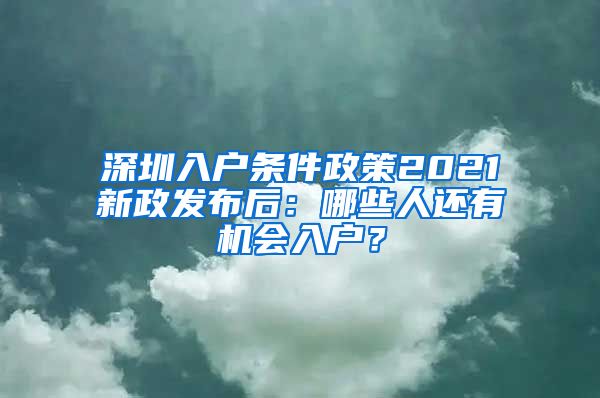 深圳入户条件政策2021新政发布后：哪些人还有机会入户？